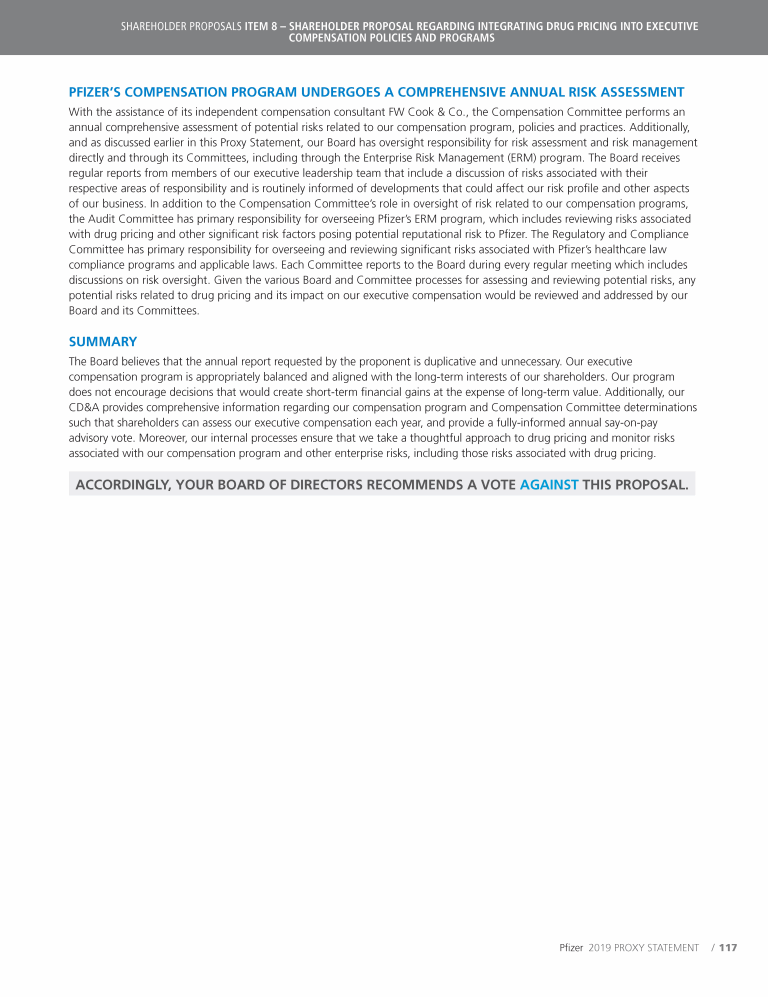 SHAREHOLDER PROPOSALS ITEM 8 – SHAREHOLDER PROPOSAL REGARDING INTEGRATING DRUG PRICING INTO EXECUTIVE COMPENSATION POLICIES AND PROGRAMS

PFIZER'S COMPENSATION PROGRAM UNDERGOES A COMPREHENSIVE ANNUAL RISK ASSESSMENT

With the assistance of its independent compensation consultant FW Cook & Co., the Compensation Committee performs an annual comprehensive assessment of potential risks related to our compensation program, policies and practices. Additionally, and as discussed earlier in this Proxy Statement, our Board has oversight responsibility for risk assessment and risk management directly and through its Committees, including through the Enterprise Risk Management (ERM) program. The Board receives regular reports from members of our executive leadership team that include a discussion of risks associated with their respective areas of responsibility and is routinely informed of developments that could affect our risk profile and other aspects of our business. In addition to the Compensation Committee's role in oversight of risk related to our compensation programs, the Audit Committee has primary responsibility for overseeing Pfizer's ERM program, which includes reviewing risks associated with drug pricing and other significant risk factors posing potential reputational risk to Pfizer. The Regulatory and Compliance Committee has primary responsibility for overseeing and reviewing significant risks associated with Pfizer's healthcare law compliance programs and applicable laws. Each Committee reports to the Board during every regular meeting which includes discussions on risk oversight. Given the various Board and Committee processes for assessing and reviewing potential risks, any potential risks related to drug pricing and its impact on our executive compensation would be reviewed and addressed by our Board and its Committees.

SUMMARY

The Board believes that the annual report requested by the proponent is duplicative and unnecessary. Our executive compensation program is appropriately balanced and aligned with the long-term interests of our shareholders. Our program does not encourage decisions that would create short-term financial gains at the expense of long-term value. Additionally, our CD&A provides comprehensive information regarding our compensation program and Compensation Committee determinations such that shareholders can assess our executive compensation each year, and provide a fully-informed annual say-on-pay advisory vote. Moreover, our internal processes ensure that we take a thoughtful approach to drug pricing and monitor risks associated with our compensation program and other enterprise risks, including those risks associated with drug pricing.

ACCORDINGLY, YOUR BOARD OF DIRECTORS RECOMMENDS A VOTE AGAINST THIS PROPOSAL.

Pfizer 2019 PROXY STATEMENT / 117